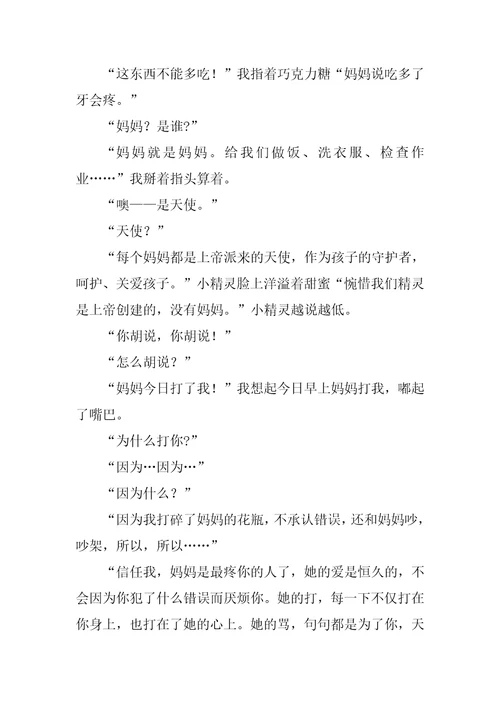 “这东西不能多吃！”我指着巧克力糖“妈妈说吃多了牙会疼。”

“妈妈？是谁?”

“妈妈就是妈妈。给我们做饭、洗衣服、检查作业……”我掰着指头算着。

“噢——是天使。”

“天使？”

“每个妈妈都是上帝派来的天使，作为孩子的守护者，呵护、关爱孩子。”小精灵脸上洋溢着甜蜜“惋惜我们精灵是上帝创建的，没有妈妈。”小精灵越说越低。

“你胡说，你胡说！”

“怎么胡说？”

“妈妈今日打了我！”我想起今日早上妈妈打我，嘟起了嘴巴。

“为什么打你?”

“因为…因为…”

“因为什么？”

“因为我打碎了妈妈的花瓶，不承认错误，还和妈妈吵，吵架，所以，所以……”

“信任我，妈妈是最疼你的人了，她的爱是恒久的，不会因为你犯了什么错误而厌烦你。她的打，每一下不仅打在你身上，也打在了她的心上。她的骂，句句都是为了你，天